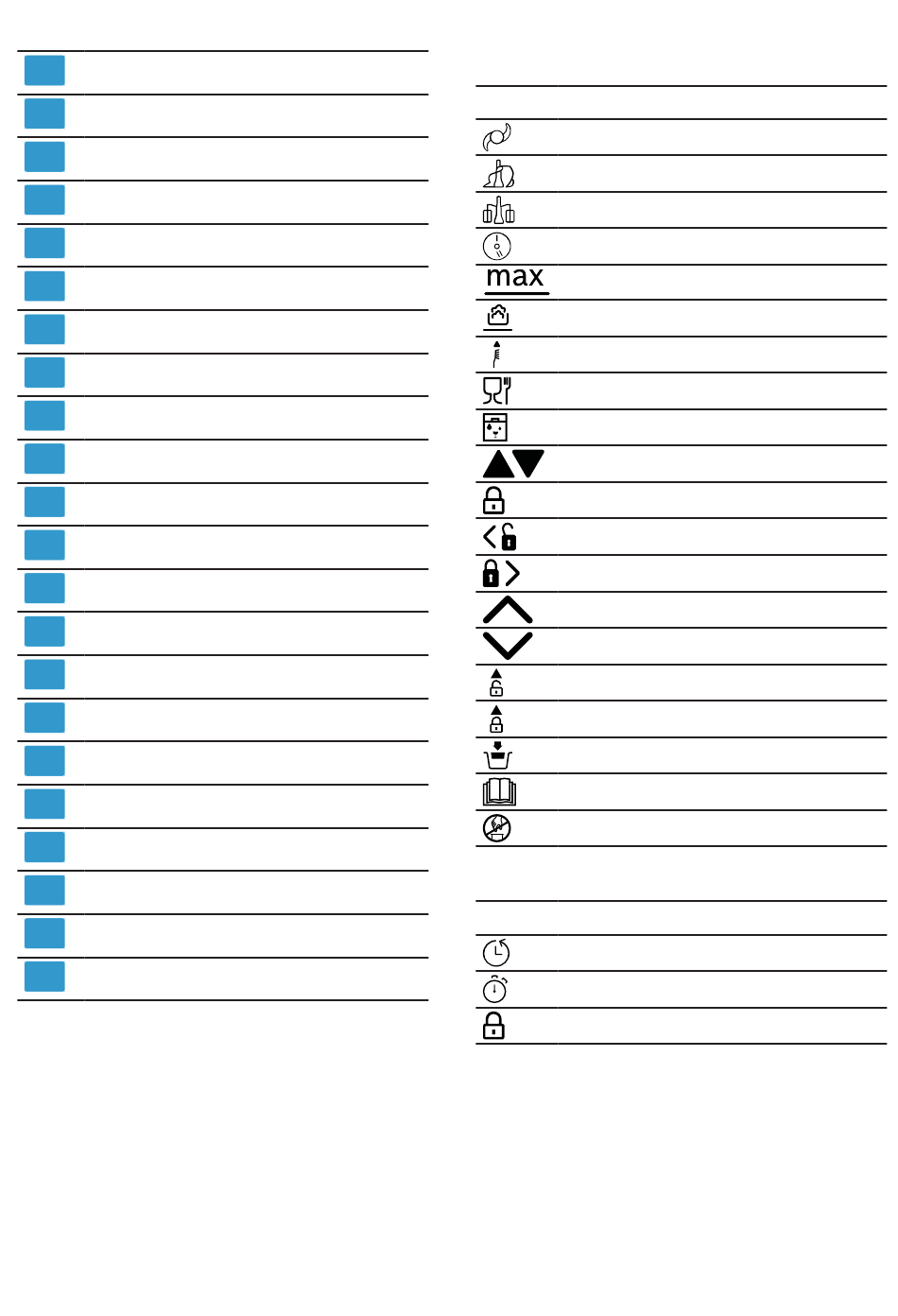 max